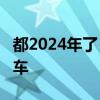 都2024年了
车